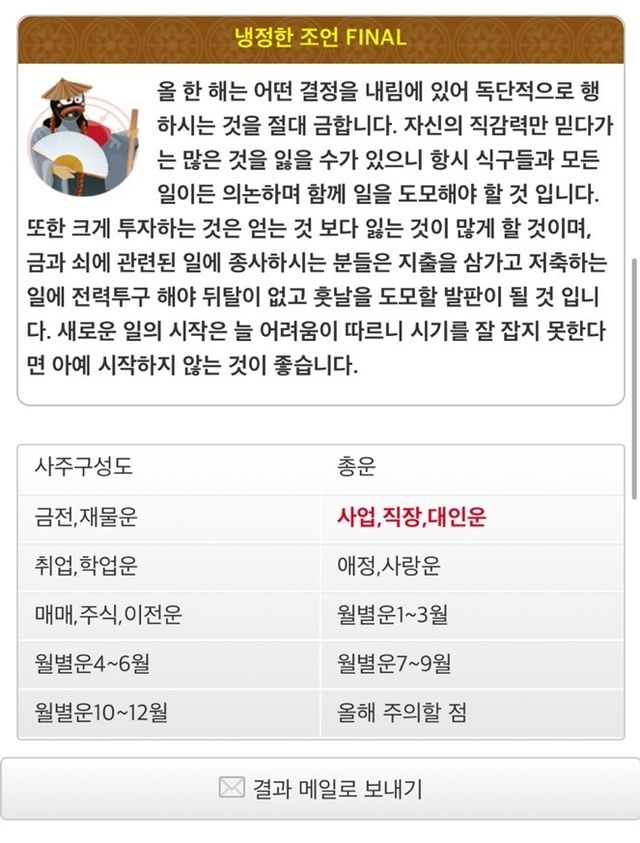 냉정한 조언 FINAL

올 한 해는 어떤 결정을 내림에 있어 독단적으로 행하시는 것을 절대 금합니다. 자신의 직감력만 믿다가는 많은 것을 잃을 수가 있으니 항시 식구들과 모든 일이든 의논하며 함께 일을 도모해야 할 것 입니다. 또한 크게 투자하는 것은 얻는 것 보다 잃는 것이 많게 할 것이며, 금과 쇠에 관련된 일에 종사하시는 분들은 지출을 삼가고 저축하는 일에 전력투구 해야 뒤탈이 없고 훗날을 도모할 발판이 될 것 입니다. 새로운 일의 시작은 늘 어려움이 따르니 시기를 잘 잡지 못한다면 아예 시작하지 않는 것이 좋습니다.

| 사주구성도 | 총운 |
|---|---|
| 금전,재물운 | 사업,직장,대인운 |
| 취업,학업운 | 애정,사랑운 |
| 매매,주식,이전운 | 월별운1~3월 |
| 월별운4~6월 | 월별운7~9월 |
| 월별운10~12월 | 올해 주의할 점 |

결과 메일로 보내기